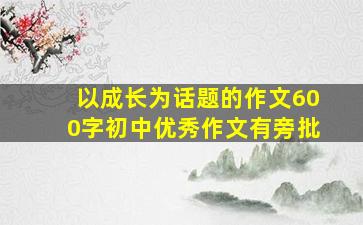 以成长为话题的作文600字初中优秀作文有旁批